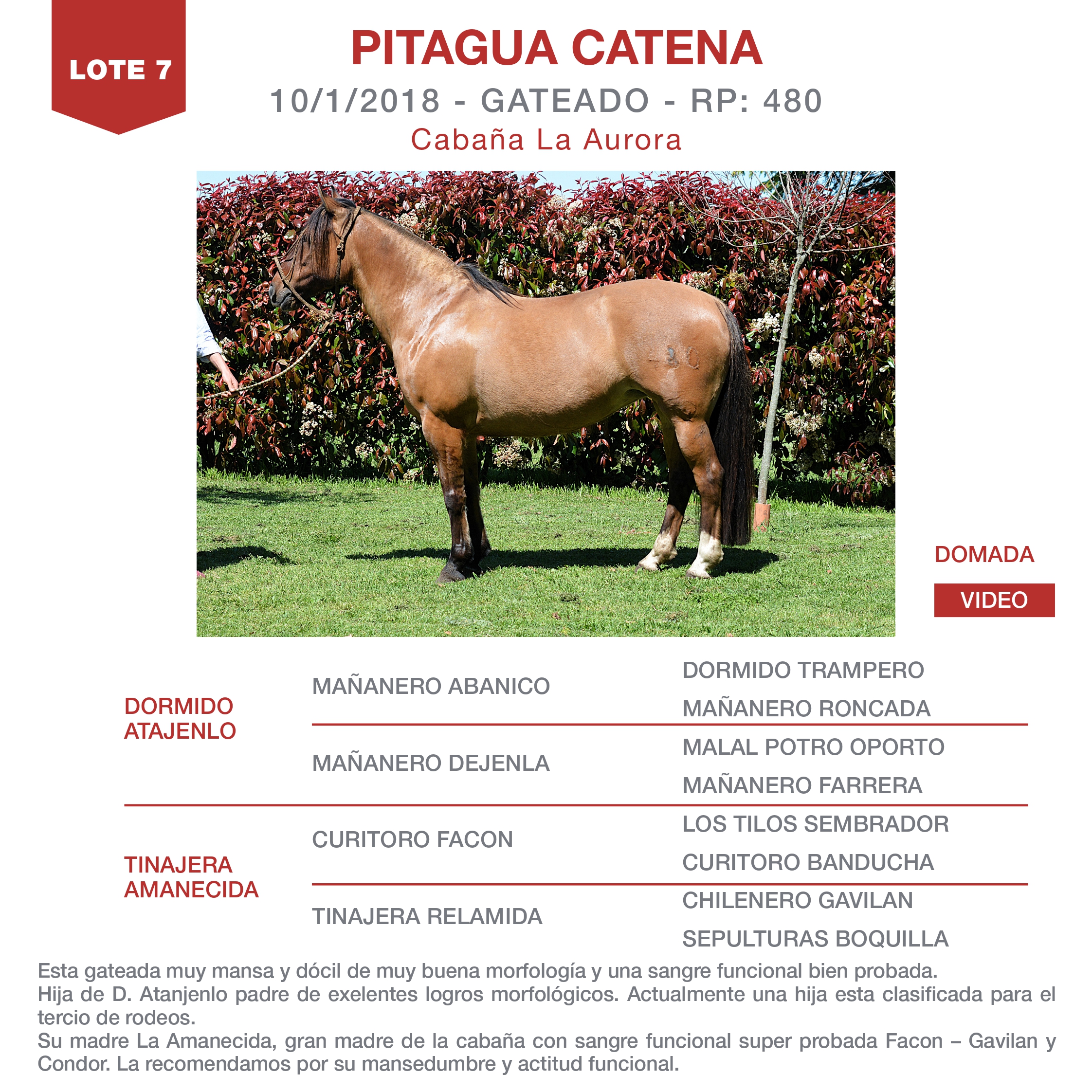 LOTE 7

PITAGUA CATENA

10/1/2018 - GATEADO - RP: 480

Cabaña La Aurora

DOMADA

VIDEO

DORMIDO ATAJENLO

MAÑANERO ABANICO

DORMIDO TRAMPERO

MAÑANERO RONCADA

MAÑANERO DEJENLA

MALAL POTRO OPORTO

MAÑANERO FARRERA

TINAJERA AMANECIDA

CURITORO FACON

LOS TILOS SEMBRADOR

CURITORO BANDUCHA

TINAJERA RELAMIDA

CHILENERO GAVILAN

SEPULTURAS BOQUILLA

Esta gateada muy mansa y dócil de muy buena morfología y una sangre funcional bien probada.
Hija de D. Atanjenlo padre de exelentes logros morfológicos. Actualmente una hija esta clasificada para el tercio de rodeos.
Su madre La Amanecida, gran madre de la cabaña con sangre funcional super probada Facon – Gavilan y Condor. La recomendamos por su mansedumbre y actitud funcional.